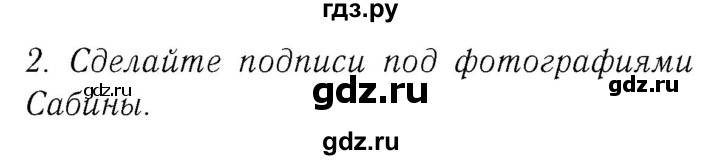 гдз.ру

2. Сделайте подписи под фотографиями Сабины.

gdz.ru gdz.ru gdz.ru

gdz.ru